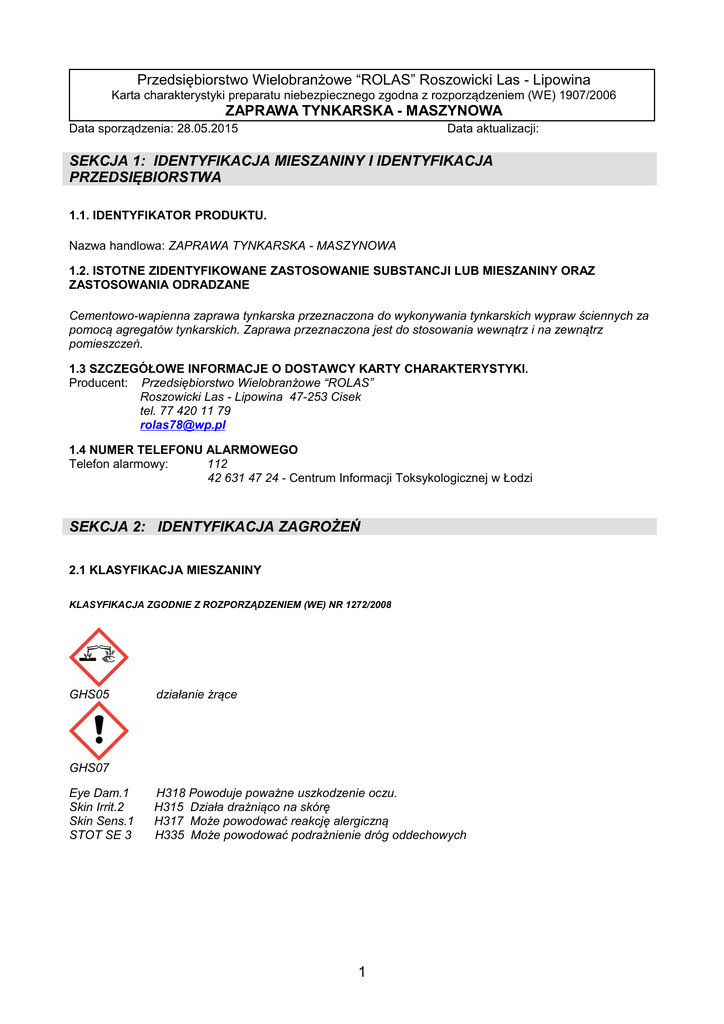 Przedsiębiorstwo Wielobranżowe “ROLAS” Roszowicki Las - Lipowina
Karta charakterystyki preparatu niebezpiecznego zgodna z rozporządzeniem (WE) 1907/2006
ZAPRAWA TYNKARSKA - MASZYNOWA
Data sporządzenia: 28.05.2015 Data aktualizacji:

SEKCJA 1: IDENTYFIKACJA MIESZANINY I IDENTYFIKACJA PRZEDSIĘBIORSTWA

1.1. IDENTYFIKATOR PRODUKTU.

Nazwa handlowa: ZAPRAWA TYNKARSKA - MASZYNOWA

1.2. ISTOTNE ZIDENTYFIKOWANE ZASTOSOWANIE SUBSTANCJI LUB MIESZANINY ORAZ ZASTOSOWANIA ODRADZANE

Cementowo-wapienna zaprawa tynkarska przeznaczona do wykonywania tynkarskich wypraw ściennych za pomocą agregatów tynkarskich. Zaprawa przeznaczona jest do stosowania wewnątrz i na zewnątrz pomieszczeń.

1.3 SZCZEGÓŁOWE INFORMACJE O DOSTAWCY KARTY CHARAKTERYSTYKI.
Producent: Przedsiębiorstwo Wielobranżowe “ROLAS”
Roszowicki Las - Lipowina 47-253 Cisek
tel. 77 420 11 79
rolas78@wp.pl

1.4 NUMER TELEFONU ALARMOWEGO
Telefon alarmowy: 112
42 631 47 24 - Centrum Informacji Toksykologicznej w Łodzi

SEKCJA 2: IDENTYFIKACJA ZAGROŻEŃ

2.1 KLASYFIKACJA MIESZANINY

KLASYFIKACJA ZGODNIE Z ROZPORZĄDZENIEM (WE) NR 1272/2008

GHS05 działanie żrące

GHS07

Eye Dam.1 H318 Powoduje poważne uszkodzenie oczu.
Skin Irrit.2 H315 Działa drażniąco na skórę
Skin Sens.1 H317 Może powodować reakcję alergiczną
STOT SE 3 H335 Może powodować podrażnienie dróg oddechowych

1